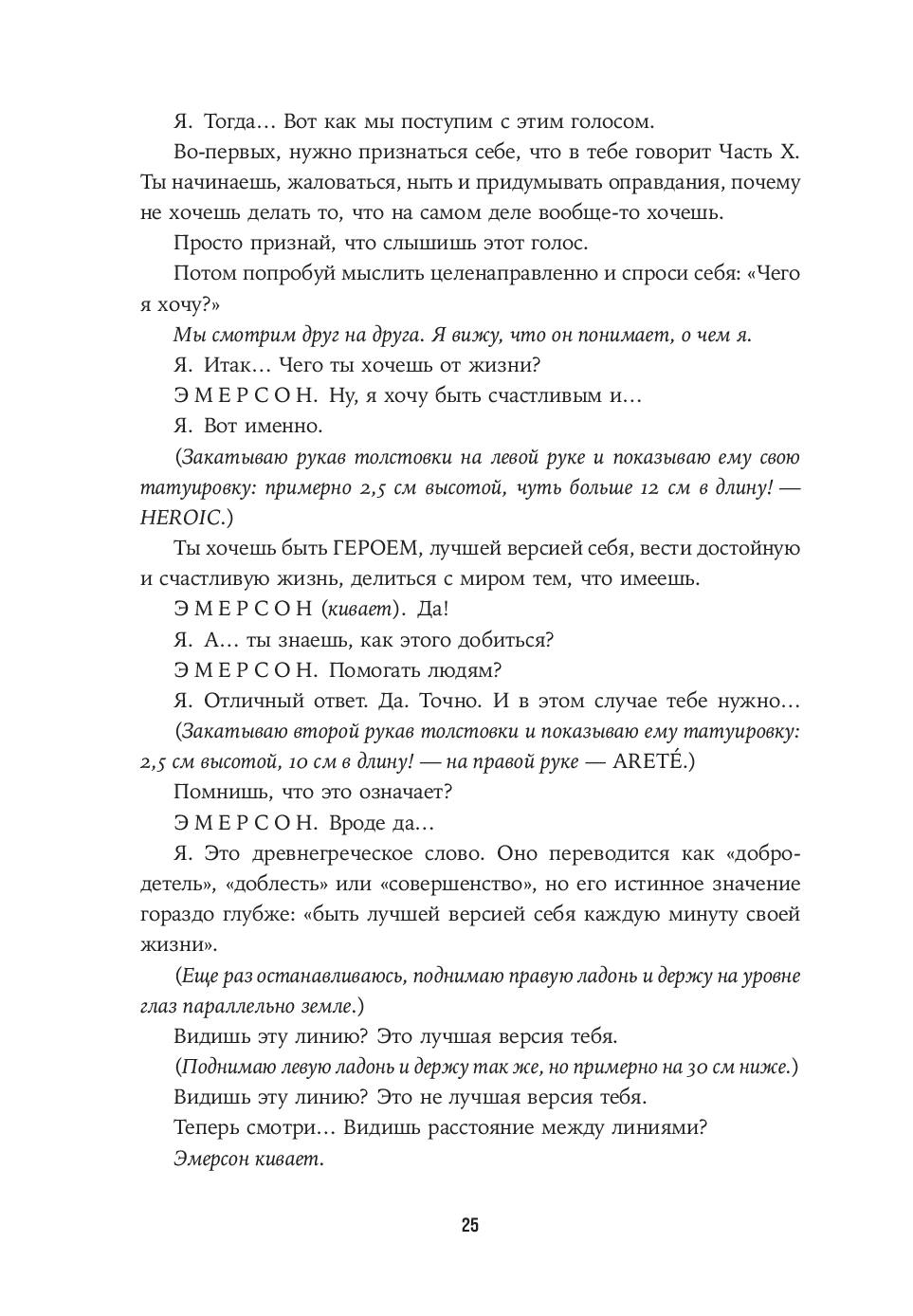 Я. Тогда… Вот как мы поступим с этим голосом.

Во-первых, нужно признаться себе, что в тебе говорит Часть X. Ты начинаешь, жаловаться, ныть и придумывать оправдания, почему не хочешь делать то, что на самом деле вообще-то хочешь.

Просто признай, что слышишь этот голос.

Потом попробуй мыслить целенаправленно и спроси себя: «Чего я хочу?»

Мы смотрим друг на друга. Я вижу, что он понимает, о чем я.

Я. Итак… Чего ты хочешь от жизни?

ЭМЕРСОН. Ну, я хочу быть счастливым и…

Я. Вот именно.

(Закатываю рукав толстовки на левой руке и показываю ему свою татуировку: примерно 2,5 см высотой, чуть больше 12 см в длину! — HEROIC.)

Ты хочешь быть ГЕРОЕМ, лучшей версией себя, вести достойную и счастливую жизнь, делиться с миром тем, что имеешь.

ЭМЕРСОН (кивает). Да!

Я. А… ты знаешь, как этого добиться?

ЭМЕРСОН. Помогать людям?

Я. Отличный ответ. Да. Точно. И в этом случае тебе нужно…

(Закатываю второй рукав толстовки и показываю ему татуировку: 2,5 см высотой, 10 см в длину! — на правой руке — ARETÉ.)

Помнишь, что это означает?

ЭМЕРСОН. Вроде да…

Я. Это древнегреческое слово. Оно переводится как «добродетель», «доблесть» или «совершенство», но его истинное значение гораздо глубже: «быть лучшей версией себя каждую минуту своей жизни».

(Еще раз останавливаюсь, поднимаю правую ладонь и держу на уровне глаз параллельно земле.)

Видишь эту линию? Это лучшая версия тебя.

(Поднимаю левую ладонь и держу так же, но примерно на 30 см ниже.)

Видишь эту линию? Это не лучшая версия тебя.

Теперь смотри… Видишь расстояние между линиями?

Эмерсон кивает.

25